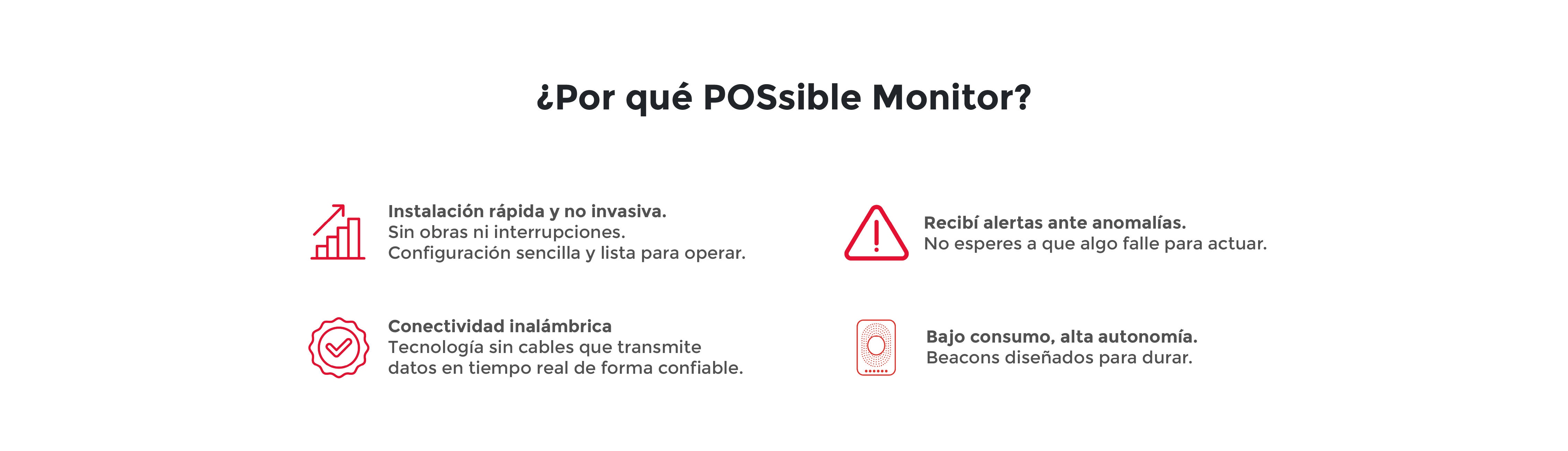 ¿Por qué POSsible Monitor?

Instalación rápida y no invasiva.
Sin obras ni interrupciones.
Configuración sencilla y lista para operar.

Conectividad inalámbrica
Tecnología sin cables que transmite datos en tiempo real de forma confiable.

Recibí alertas ante anomalías.
No esperes a que algo falle para actuar.

Bajo consumo, alta autonomía.
Beacons diseñados para durar.